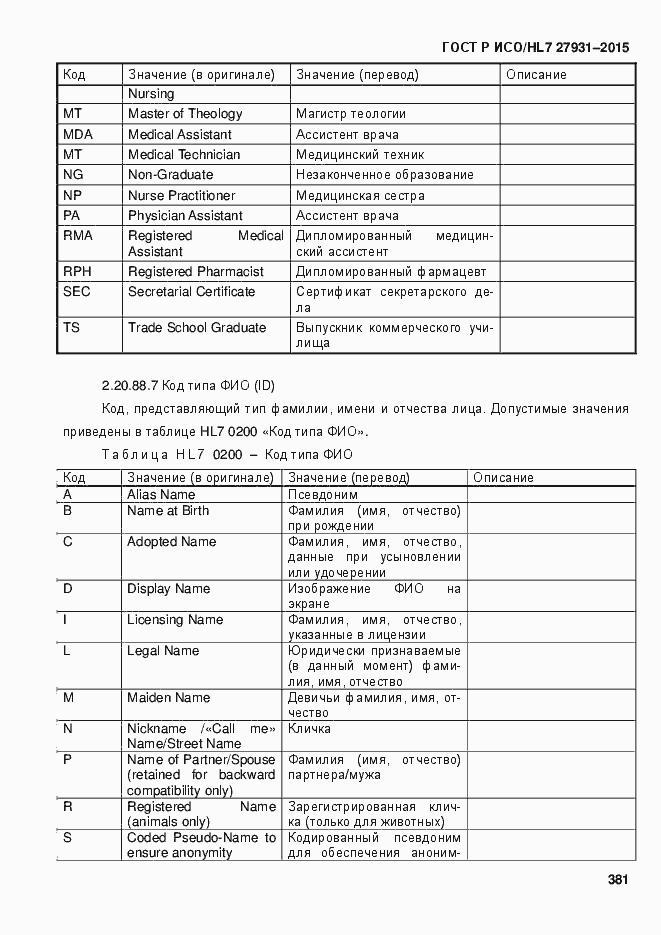 ГОСТ Р ИСО/HL7 27931–2015

| Код | Значение (в оригинале) | Значение (перевод) | Описание |
|---|---|---|---|
| | Nursing | | |
| MT | Master of Theology | Магистр теологии | |
| MDA | Medical Assistant | Ассистент врача | |
| MT | Medical Technician | Медицинский техник | |
| NG | Non-Graduate | Незаконченное образование | |
| NP | Nurse Practitioner | Медицинская сестра | |
| PA | Physician Assistant | Ассистент врача | |
| RMA | Registered Medical Assistant | Дипломированный медицинский ассистент | |
| RPH | Registered Pharmacist | Дипломированный фармацевт | |
| SEC | Secretarial Certificate | Сертификат секретарского дела | |
| TS | Trade School Graduate | Выпускник коммерческого училища | |

2.20.88.7 Код типа ФИО (ID)

Код, представляющий тип фамилии, имени и отчества лица. Допустимые значения приведены в таблице HL7 0200 «Код типа ФИО».

Таблица HL7 0200 – Код типа ФИО

| Код | Значение (в оригинале) | Значение (перевод) | Описание |
|---|---|---|---|
| A | Alias Name | Псевдоним | |
| B | Name at Birth | Фамилия (имя, отчество) при рождении | |
| C | Adopted Name | Фамилия, имя, отчество, данные при усыновлении или удочерении | |
| D | Display Name | Изображение ФИО на экране | |
| I | Licensing Name | Фамилия, имя, отчество, указанные в лицензии | |
| L | Legal Name | Юридически признаваемые (в данный момент) фамилия, имя, отчество | |
| M | Maiden Name | Девичьи фамилия, имя, отчество | |
| N | Nickname /«Call me» Name/Street Name | Кличка | |
| P | Name of Partner/Spouse (retained for backward compatibility only) | Фамилия (имя, отчество) партнера/мужа | |
| R | Registered Name (animals only) | Зарегистрированная кличка (только для животных) | |
| S | Coded Pseudo-Name to ensure anonymity | Кодированный псевдоним для обеспечения аноним- | |

381